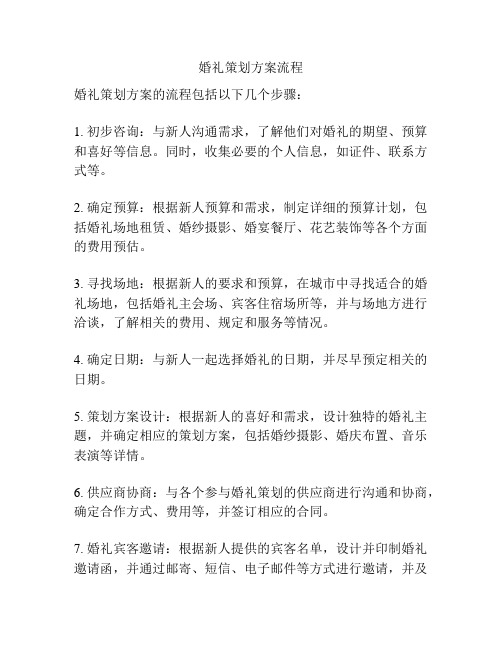 婚礼策划方案流程

婚礼策划方案的流程包括以下几个步骤：

1. 初步咨询：与新人沟通需求，了解他们对婚礼的期望、预算和喜好等信息。同时，收集必要的个人信息，如证件、联系方式等。

2. 确定预算：根据新人预算和需求，制定详细的预算计划，包括婚礼场地租赁、婚纱摄影、婚宴餐厅、花艺装饰等各个方面的费用预估。

3. 寻找场地：根据新人的要求和预算，在城市中寻找适合的婚礼场地，包括婚礼主会场、宾客住宿场所等，并与场地方进行洽谈，了解相关的费用、规定和服务等情况。

4. 确定日期：与新人一起选择婚礼的日期，并尽早预定相关的日期。

5. 策划方案设计：根据新人的喜好和需求，设计独特的婚礼主题，并确定相应的策划方案，包括婚纱摄影、婚庆布置、音乐表演等详情。

6. 供应商协商：与各个参与婚礼策划的供应商进行沟通和协商，确定合作方式、费用等，并签订相应的合同。

7. 婚礼宾客邀请：根据新人提供的宾客名单，设计并印制婚礼邀请函，并通过邮寄、短信、电子邮件等方式进行邀请，并及